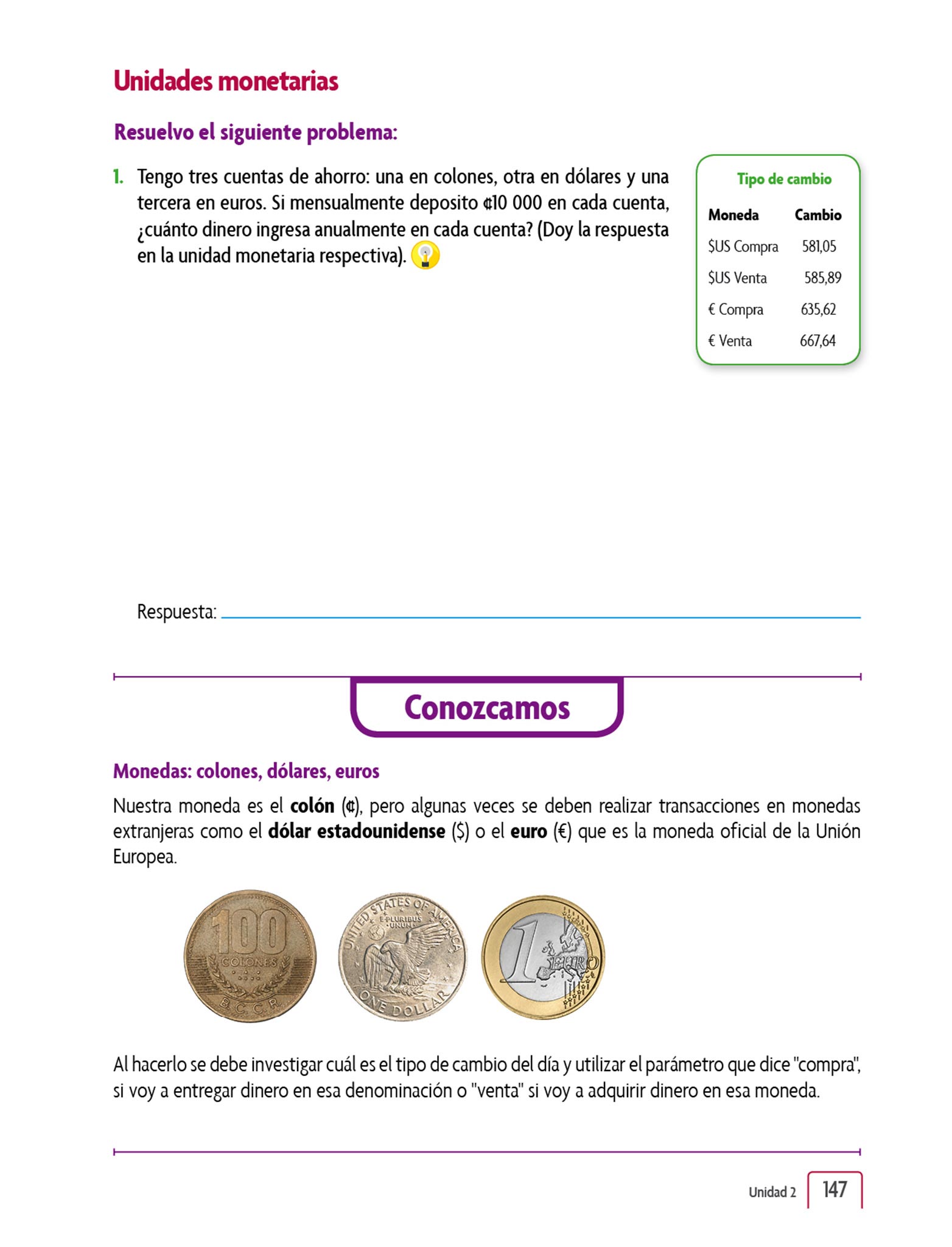 Unidades monetarias

Resuelvo el siguiente problema:

1. Tengo tres cuentas de ahorro: una en colones, otra en dólares y una tercera en euros. Si mensualmente deposito ¢10 000 en cada cuenta, ¿cuánto dinero ingresa anualmente en cada cuenta? (Doy la respuesta en la unidad monetaria respectiva).

Tipo de cambio

| Moneda | Cambio |
|---|---|
| $US Compra | 581,05 |
| $US Venta | 585,89 |
| € Compra | 635,62 |
| € Venta | 667,64 |

Respuesta:

Conozcamos

Monedas: colones, dólares, euros

Nuestra moneda es el colón (¢), pero algunas veces se deben realizar transacciones en monedas extranjeras como el dólar estadounidense ($) o el euro (€) que es la moneda oficial de la Unión Europea.

100 COLONES B.C.C.R.
UNITED STATES OF AMERICA E PLURIBUS UNUM ONE DOLLAR
1 EURO

Al hacerlo se debe investigar cuál es el tipo de cambio del día y utilizar el parámetro que dice "compra", si voy a entregar dinero en esa denominación o "venta" si voy a adquirir dinero en esa moneda.

Unidad 2 147